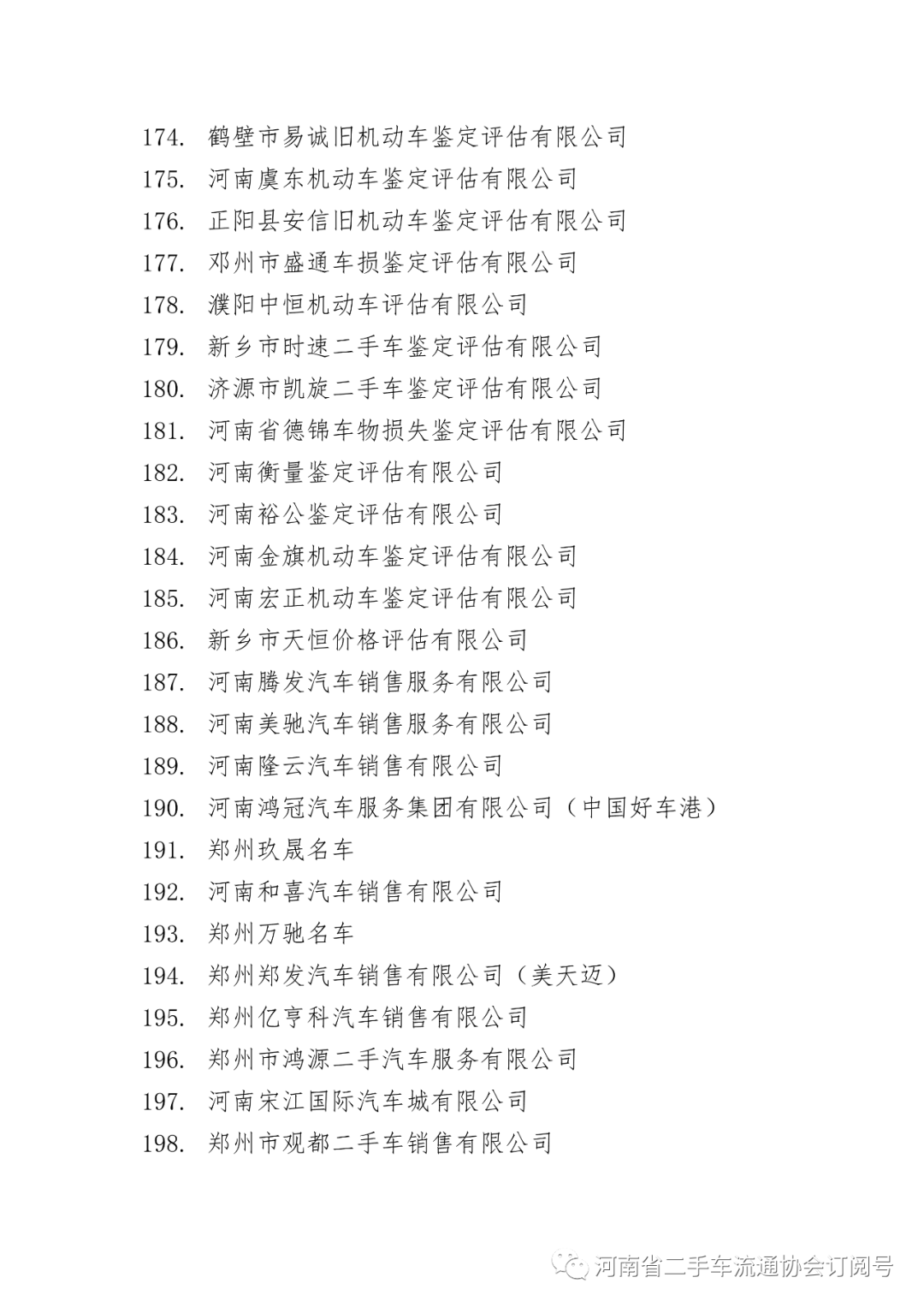 174. 鹤壁市易诚旧机动车鉴定评估有限公司
175. 河南虞东机动车鉴定评估有限公司
176. 正阳县安信旧机动车鉴定评估有限公司
177. 邓州市盛通车损鉴定评估有限公司
178. 濮阳中恒机动车评估有限公司
179. 新乡市时速二手车鉴定评估有限公司
180. 济源市凯旋二手车鉴定评估有限公司
181. 河南省德锦车物损失鉴定评估有限公司
182. 河南衡量鉴定评估有限公司
183. 河南裕公鉴定评估有限公司
184. 河南金旗机动车鉴定评估有限公司
185. 河南宏正机动车鉴定评估有限公司
186. 新乡市天恒价格评估有限公司
187. 河南腾发汽车销售服务有限公司
188. 河南美驰汽车销售服务有限公司
189. 河南隆云汽车销售有限公司
190. 河南鸿冠汽车服务集团有限公司（中国好车港）
191. 郑州玖晟名车
192. 河南和喜汽车销售有限公司
193. 郑州万驰名车
194. 郑州郑发汽车销售有限公司（美天迈）
195. 郑州亿亨科汽车销售有限公司
196. 郑州市鸿源二手汽车服务有限公司
197. 河南宋江国际汽车城有限公司
198. 郑州市观都二手车销售有限公司

河南省二手车流通协会订阅号